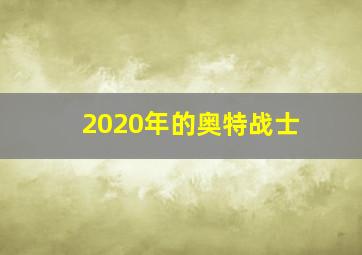 2020年的奥特战士